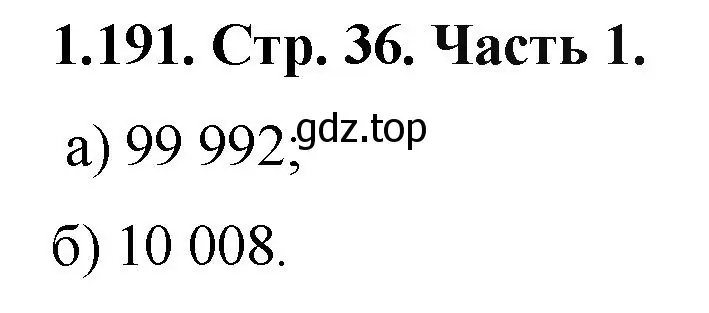 1.191. Стр. 36. Часть 1.

а) 99 992, gdz.top

б) 10 008.